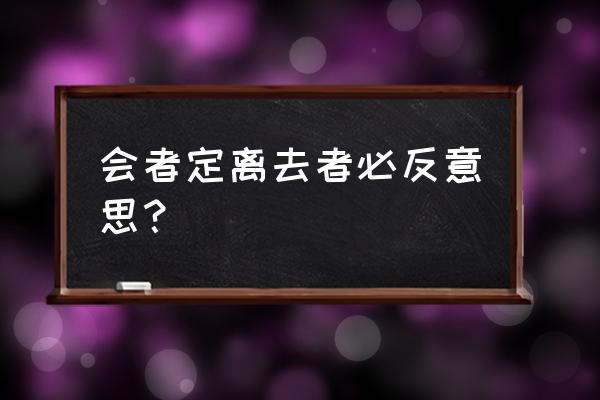 会者定离去者必反意思？